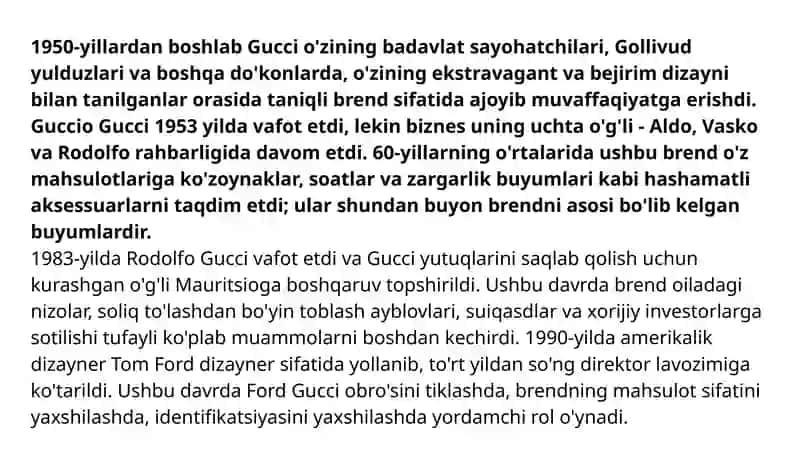 1950-yillardan boshlab Gucci o'zining badavlat sayohatchilari, Gollivud yulduzlari va boshqa do'konlarda, o'zining ekstravagant va bejirim dizayni bilan tanilganlar orasida taniqli brend sifatida ajoyib muvaffaqiyatga erishdi. Guccio Gucci 1953 yilda vafot etdi, lekin biznes uning uchta o'g'li - Aldo, Vasko va Rodolfo rahbarligida davom etdi. 60-yillarning o'rtalarida ushbu brend o'z mahsulotlariga ko'zoynaklar, soatlar va zargarlik buyumlari kabi hashamatli aksessuarlarni taqdim etdi; ular shundan buyon brendni asosi bo'lib kelgan buyumlardir.
1983-yilda Rodolfo Gucci vafot etdi va Gucci yutuqlarini saqlab qolish uchun kurashgan o'g'li Mauritsioga boshqaruv topshirildi. Ushbu davrda brend oiladagi nizolar, soliq to'lashdan bo'yin toblash ayblovlari, suiqasdlar va xorijiy investorlarga sotilishi tufayli ko'plab muammolarni boshdan kechirdi. 1990-yilda amerikalik dizayner Tom Ford dizayner sifatida yollanib, to'rt yildan so'ng direktor lavozimiga ko'tarildi. Ushbu davrda Ford Gucci obro'sini tiklashda, brendning mahsulot sifatini yaxshilashda, identifikatsiyasini yaxshilashda yordamchi rol o'ynadi.